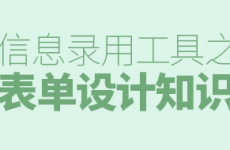 信息录用工具之
表单设计知识